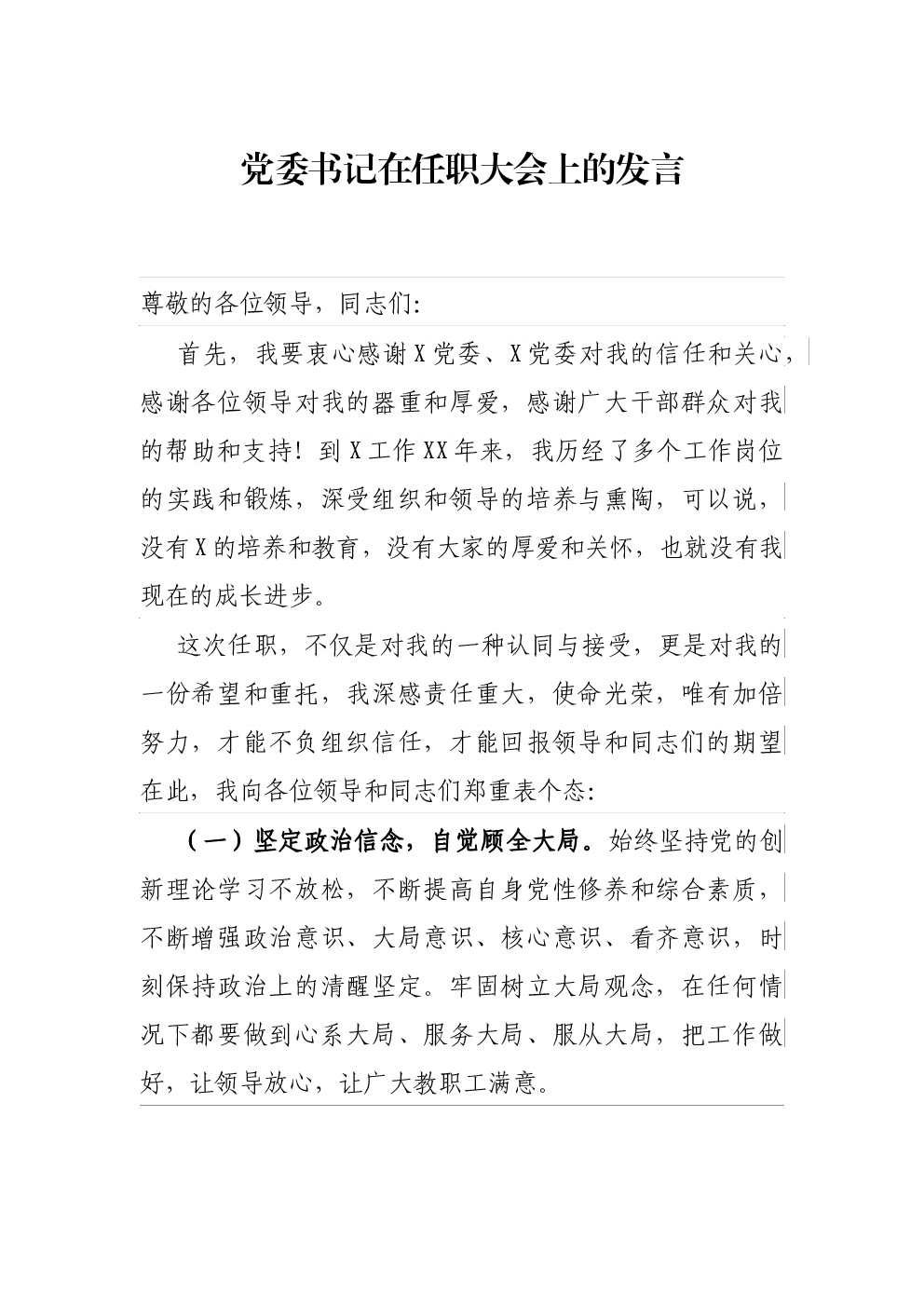 党委书记在任职大会上的发言

尊敬的各位领导，同志们:

首先，我要衷心感谢X党委、X党委对我的信任和关心，感谢各位领导对我的器重和厚爱，感谢广大干部群众对我的帮助和支持！到X工作XX年来，我历经了多个工作岗位的实践和锻炼，深受组织和领导的培养与熏陶，可以说，没有X的培养和教育，没有大家的厚爱和关怀，也就没有我现在的成长进步。

这次任职，不仅是对我的一种认同与接受，更是对我的一份希望和重托，我深感责任重大，使命光荣，唯有加倍努力，才能不负组织信任，才能回报领导和同志们的期望在此，我向各位领导和同志们郑重表个态:

（一）坚定政治信念，自觉顾全大局。始终坚持党的创新理论学习不放松，不断提高自身党性修养和综合素质，不断增强政治意识、大局意识、核心意识、看齐意识，时刻保持政治上的清醒坚定。牢固树立大局观念，在任何情况下都要做到心系大局、服务大局、服从大局，把工作做好，让领导放心，让广大教职工满意。